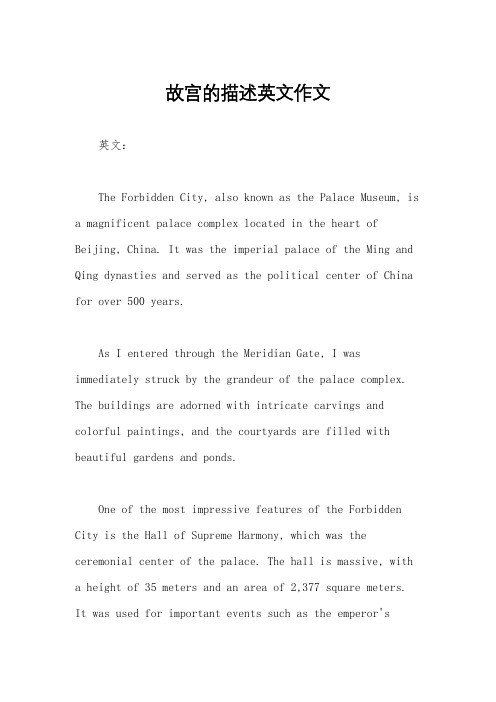 故宫的描述英文作文

英文：

The Forbidden City, also known as the Palace Museum, is a magnificent palace complex located in the heart of Beijing, China. It was the imperial palace of the Ming and Qing dynasties and served as the political center of China for over 500 years.

As I entered through the Meridian Gate, I was immediately struck by the grandeur of the palace complex. The buildings are adorned with intricate carvings and colorful paintings, and the courtyards are filled with beautiful gardens and ponds.

One of the most impressive features of the Forbidden City is the Hall of Supreme Harmony, which was the ceremonial center of the palace. The hall is massive, with a height of 35 meters and an area of 2,377 square meters. It was used for important events such as the emperor's